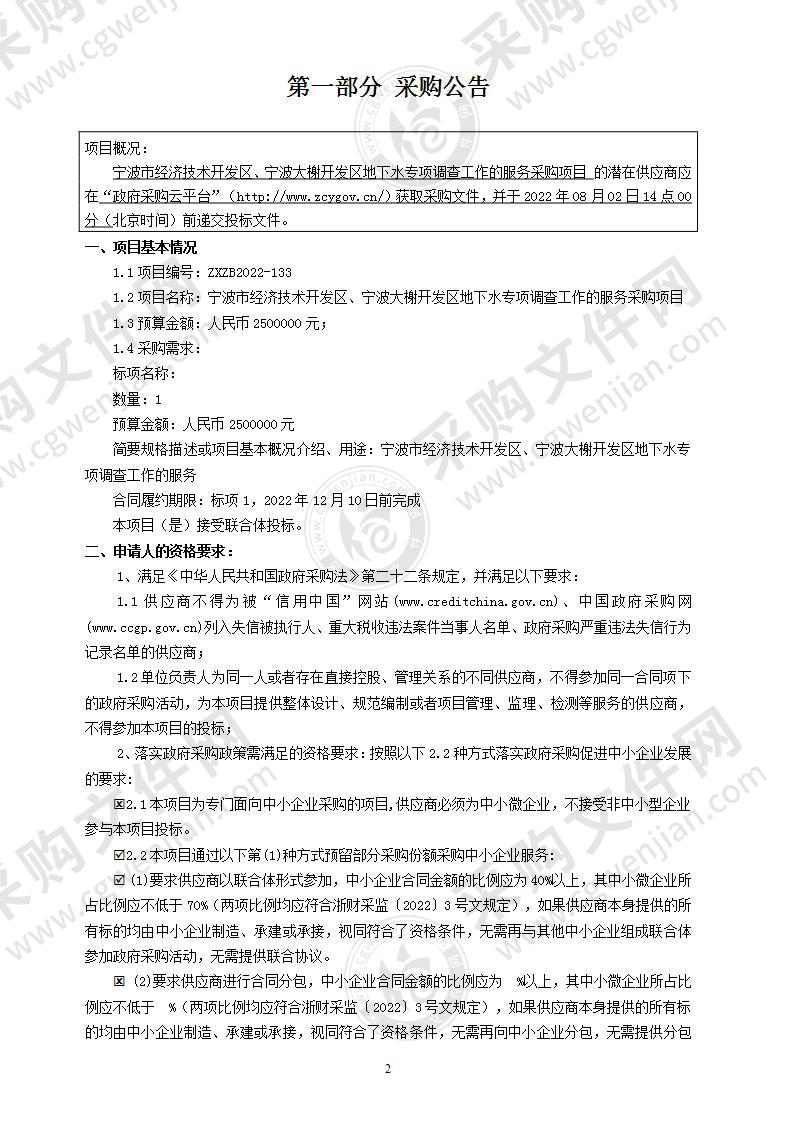 第一部分 采购公告

项目概况：

宁波市经济技术开发区、宁波大榭开发区地下水专项调查工作的服务采购项目 的潜在供应商应在“政府采购云平台”（http://www.zcygov.cn/）获取采购文件，并于 2022 年 08 月 02 日 14 点 00 分（北京时间）前递交投标文件。

一、项目基本情况

1.1 项目编号：ZXZB2022-133

1.2 项目名称：宁波市经济技术开发区、宁波大榭开发区地下水专项调查工作的服务采购项目

1.3 预算金额：人民币 2500000 元；

1.4 采购需求：

标项名称：

数量：1

预算金额：人民币 2500000 元

简要规格描述或项目基本概况介绍、用途：宁波市经济技术开发区、宁波大榭开发区地下水专项调查工作的服务

合同履约期限：标项 1，2022 年 12 月 10 日前完成

本项目（是）接受联合体投标。

二、申请人的资格要求：

1、满足《中华人民共和国政府采购法》第二十二条规定，并满足以下要求：

1.1 供应商不得为被“信用中国”网站（www.creditchina.gov.cn）、中国政府采购网（www.ccgp.gov.cn)列入失信被执行人、重大税收违法案件当事人名单、政府采购严重违法失信行为记录名单的供应商；

1.2 单位负责人为同一人或者存在直接控股、管理关系的不同供应商，不得参加同一合同项下的政府采购活动，为本项目提供整体设计、规范编制或者项目管理、监理、检测等服务的供应商，不得参加本项目的投标；

2、落实政府采购政策需满足的资格要求：按照以下 2.2 种方式落实政府采购促进中小企业发展的要求：

☒2.1 本项目为专门面向中小企业采购的项目，供应商必须为中小微企业，不接受非中小型企业参与本项目投标。

☑2.2 本项目通过以下第(1)种方式预留部分采购份额采购中小企业服务：

☑ (1)要求供应商以联合体形式参加，中小企业合同金额的比例应为 40%以上，其中小微企业所占比例应不低于 70%（两项比例均应符合浙财采监〔2022〕3 号文规定），如果供应商本身提供的所有标的均由中小企业制造、承建或承接，视同符合了资格条件，无需再与其他中小企业组成联合体参加政府采购活动，无需提供联合协议。

☒ (2)要求供应商进行合同分包，中小企业合同金额的比例应为 %以上，其中小微企业所占比例应不低于 %（两项比例均应符合浙财采监〔2022〕3 号文规定），如果供应商本身提供的所有标的均由中小企业制造、承建或承接，视同符合了资格条件，无需再向中小企业分包，无需提供分包

2